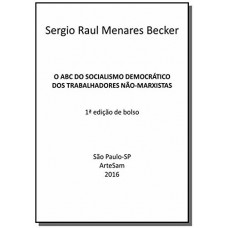 Sergio Raul Menares Becker

O ABC DO SOCIALISMO DEMOCRÁTICO DOS TRABALHADORES NÃO-MARXISTAS

1ª edição de bolso

São Paulo-SP
ArteSam
2016